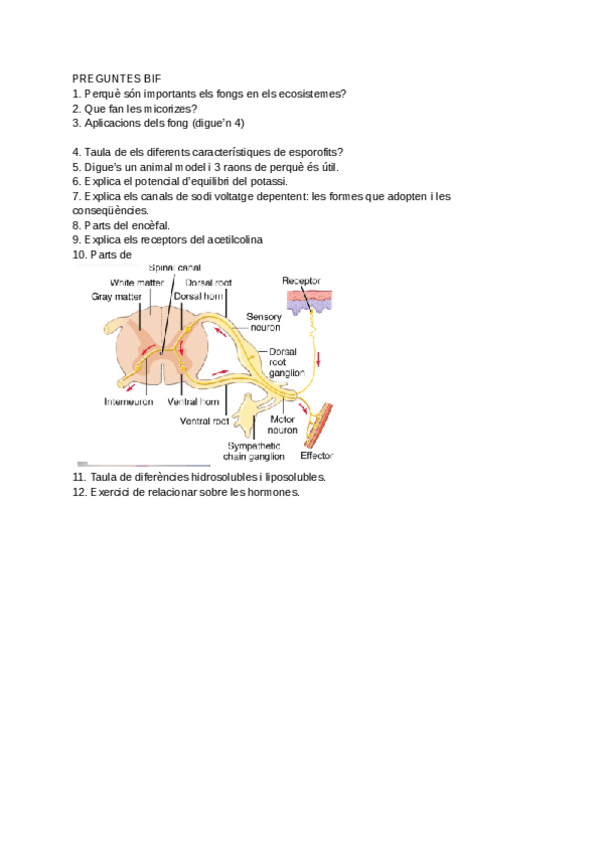 PREGUNTES BIF
1. Perquè són importants els fongs en els ecosistemes?
2. Que fan les micorizes?
3. Aplicacions dels fong (digue'n 4)

4. Taula de els diferents característiques de esporofits?
5. Digue's un animal model i 3 raons de perquè és útil.
6. Explica el potencial d'equilibri del potassi.
7. Explica els canals de sodi voltatge depentent: les formes que adopten i les conseqüències.
8. Parts del encèfal.
9. Explica els receptors del acetilcolina
10. Parts de

Spinal canal
White matter
Dorsal root
Gray matter
Dorsal horn
Receptor
Sensory neuron
Dorsal root ganglion
Interneuron
Ventral horn
Ventral root
Motor neuron
Sympathetic chain ganglion
Effector

11. Taula de diferències hidrosolubles i liposolubles.
12. Exercici de relacionar sobre les hormones.